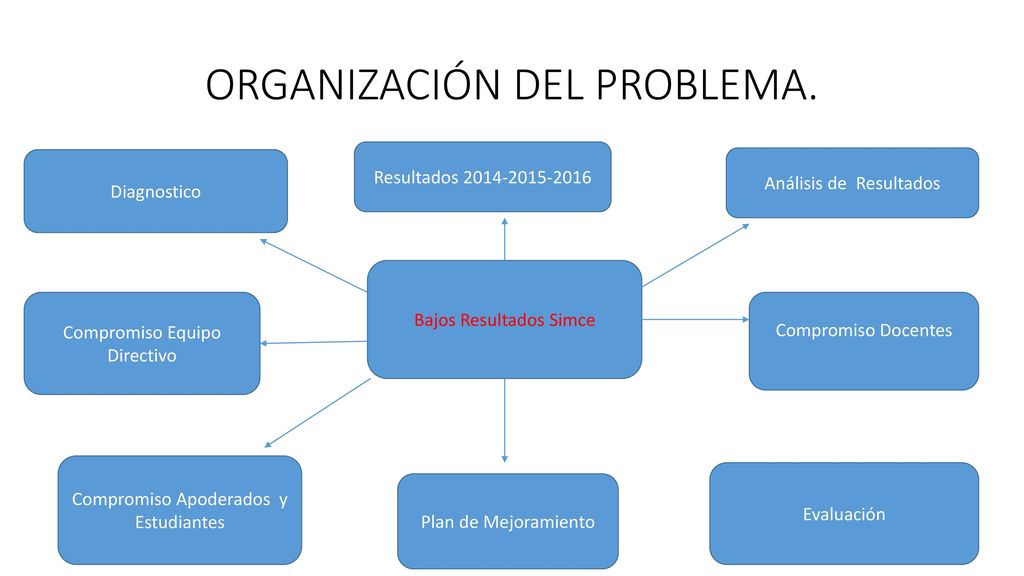 ORGANIZACIÓN DEL PROBLEMA.

Diagnostico

Resultados 2014-2015-2016

Análisis de Resultados

Compromiso Equipo Directivo

Bajos Resultados Simce

Compromiso Docentes

Compromiso Apoderados y Estudiantes

Plan de Mejoramiento

Evaluación